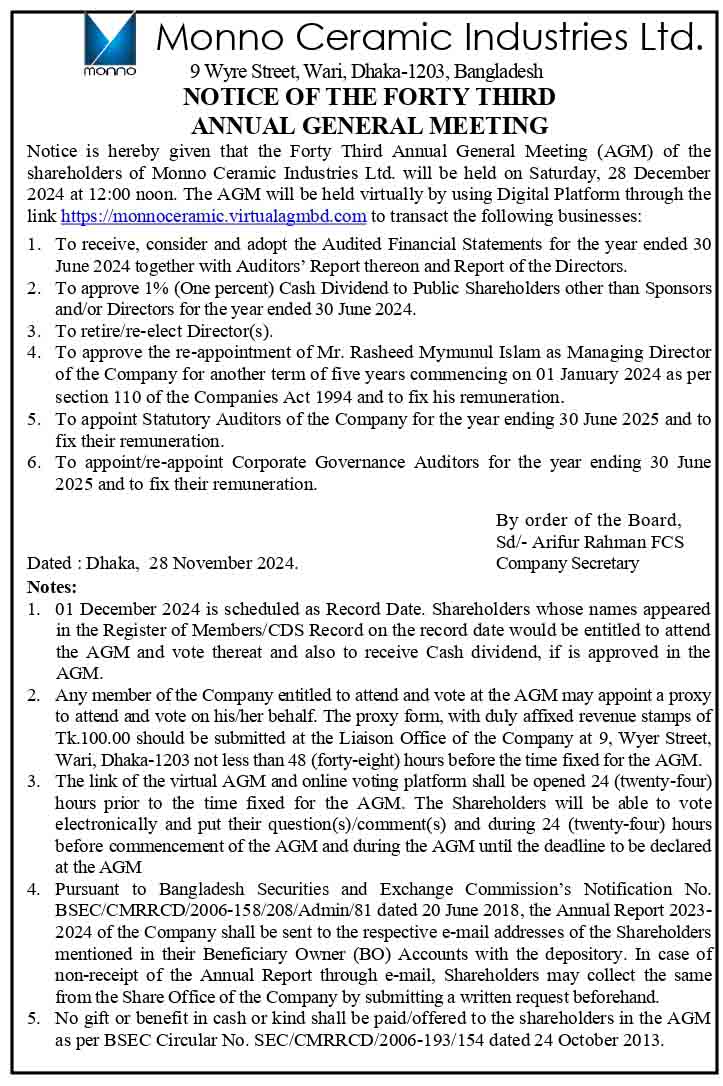 monno

Monno Ceramic Industries Ltd.
9 Wyre Street, Wari, Dhaka-1203, Bangladesh

NOTICE OF THE FORTY THIRD ANNUAL GENERAL MEETING

Notice is hereby given that the Forty Third Annual General Meeting (AGM) of the shareholders of Monno Ceramic Industries Ltd. will be held on Saturday, 28 December 2024 at 12:00 noon. The AGM will be held virtually by using Digital Platform through the link https://monnoceramic.virtualagmbd.com to transact the following businesses:

1. To receive, consider and adopt the Audited Financial Statements for the year ended 30 June 2024 together with Auditors' Report thereon and Report of the Directors.
2. To approve 1% (One percent) Cash Dividend to Public Shareholders other than Sponsors and/or Directors for the year ended 30 June 2024.
3. To retire/re-elect Director(s).
4. To approve the re-appointment of Mr. Rasheed Mymunul Islam as Managing Director of the Company for another term of five years commencing on 01 January 2024 as per section 110 of the Companies Act 1994 and to fix his remuneration.
5. To appoint Statutory Auditors of the Company for the year ending 30 June 2025 and to fix their remuneration.
6. To appoint/re-appoint Corporate Governance Auditors for the year ending 30 June 2025 and to fix their remuneration.

By order of the Board,
Sd/- Arifur Rahman FCS
Company Secretary

Dated : Dhaka, 28 November 2024.

Notes:
1. 01 December 2024 is scheduled as Record Date. Shareholders whose names appeared in the Register of Members/CDS Record on the record date would be entitled to attend the AGM and vote thereat and also to receive Cash dividend, if is approved in the AGM.
2. Any member of the Company entitled to attend and vote at the AGM may appoint a proxy to attend and vote on his/her behalf. The proxy form, with duly affixed revenue stamps of Tk.100.00 should be submitted at the Liaison Office of the Company at 9, Wyer Street, Wari, Dhaka-1203 not less than 48 (forty-eight) hours before the time fixed for the AGM.
3. The link of the virtual AGM and online voting platform shall be opened 24 (twenty-four) hours prior to the time fixed for the AGM. The Shareholders will be able to vote electronically and put their question(s)/comment(s) and during 24 (twenty-four) hours before commencement of the AGM and during the AGM until the deadline to be declared at the AGM
4. Pursuant to Bangladesh Securities and Exchange Commission's Notification No. BSEC/CMRRCD/2006-158/208/Admin/81 dated 20 June 2018, the Annual Report 2023-2024 of the Company shall be sent to the respective e-mail addresses of the Shareholders mentioned in their Beneficiary Owner (BO) Accounts with the depository. In case of non-receipt of the Annual Report through e-mail, Shareholders may collect the same from the Share Office of the Company by submitting a written request beforehand.
5. No gift or benefit in cash or kind shall be paid/offered to the shareholders in the AGM as per BSEC Circular No. SEC/CMRRCD/2006-193/154 dated 24 October 2013.